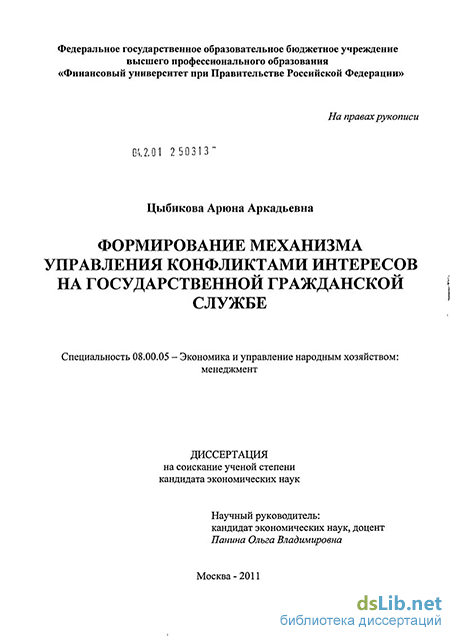 Федеральное государственное образовательное бюджетное учреждение высшего профессионального образования «Финансовый университет при Правительстве Российской Федерации»

На правах рукописи

04.2.01 250313

Цыбикова Арюна Аркадьевна

ФОРМИРОВАНИЕ МЕХАНИЗМА УПРАВЛЕНИЯ КОНФЛИКТАМИ ИНТЕРЕСОВ НА ГОСУДАРСТВЕННОЙ ГРАЖДАНСКОЙ СЛУЖБЕ

Специальность 08.00.05 – Экономика и управление народным хозяйством: менеджмент

ДИССЕРТАЦИЯ
на соискание ученой степени
кандидата экономических наук

Научный руководитель:
кандидат экономических наук, доцент
Панина Ольга Владимировна

Москва - 2011

dsLib.net
библиотека диссертаций